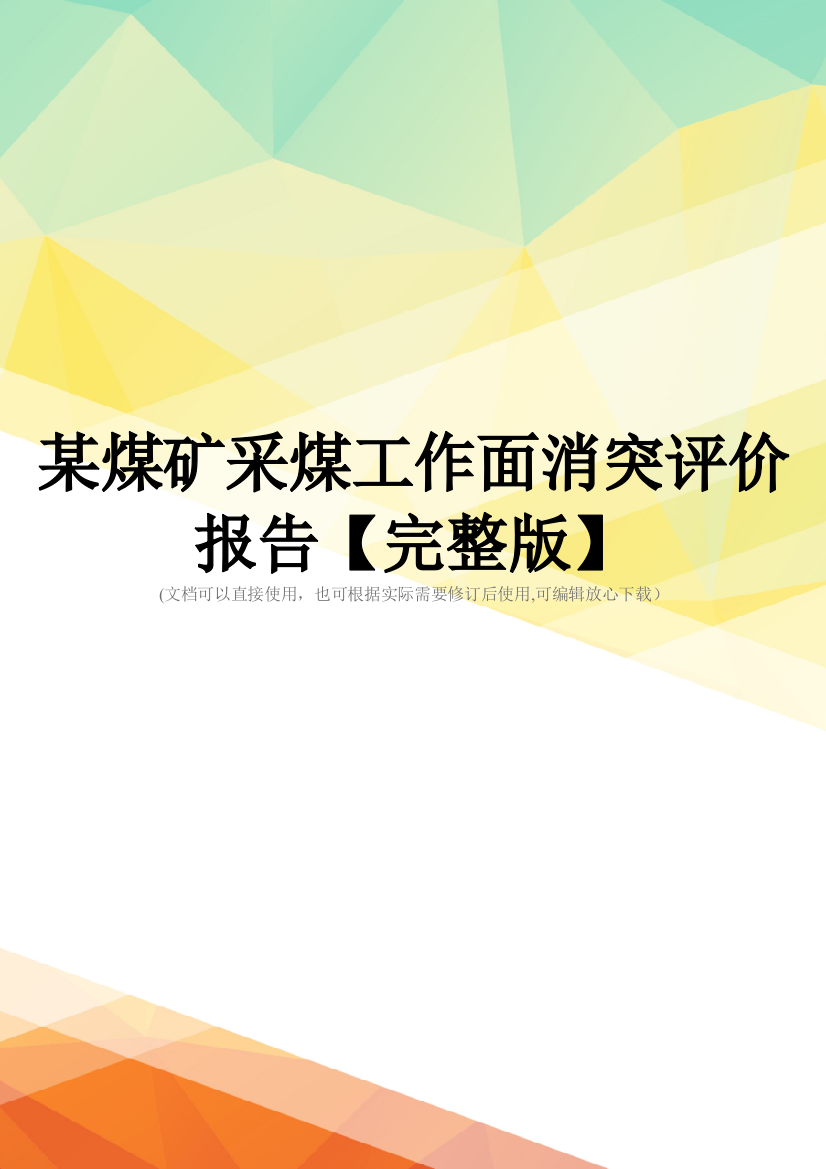 某煤矿采煤工作面消突评价报告【完整版】

(文档可以直接使用，也可根据实际需要修订后使用,可编辑放心下载)